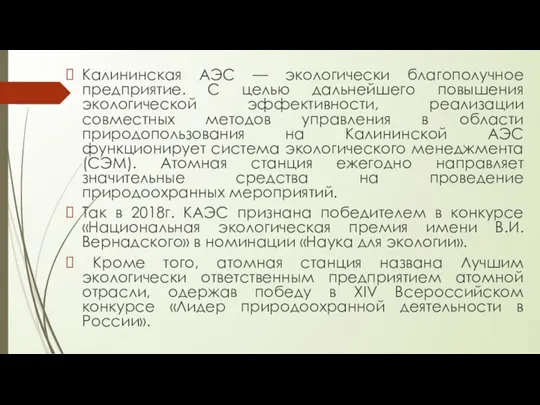 Калининская АЭС — экологически благополучное предприятие. С целью дальнейшего повышения экологической эффективности, реализации совместных методов управления в области природопользования на Калининской АЭС функционирует система экологического менеджмента (СЭМ). Атомная станция ежегодно направляет значительные средства на проведение природоохранных мероприятий.

Так в 2018г. КАЭС признана победителем в конкурсе «Национальная экологическая премия имени В.И. Вернадского» в номинации «Наука для экологии».

Кроме того, атомная станция названа Лучшим экологически ответственным предприятием атомной отрасли, одержав победу в XIV Всероссийском конкурсе «Лидер природоохранной деятельности в России».